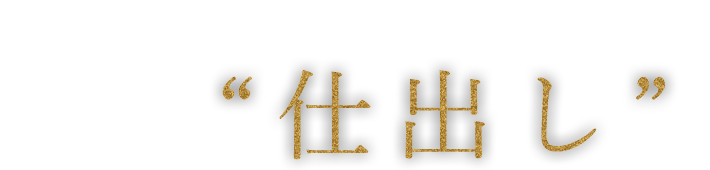 “仕出し”